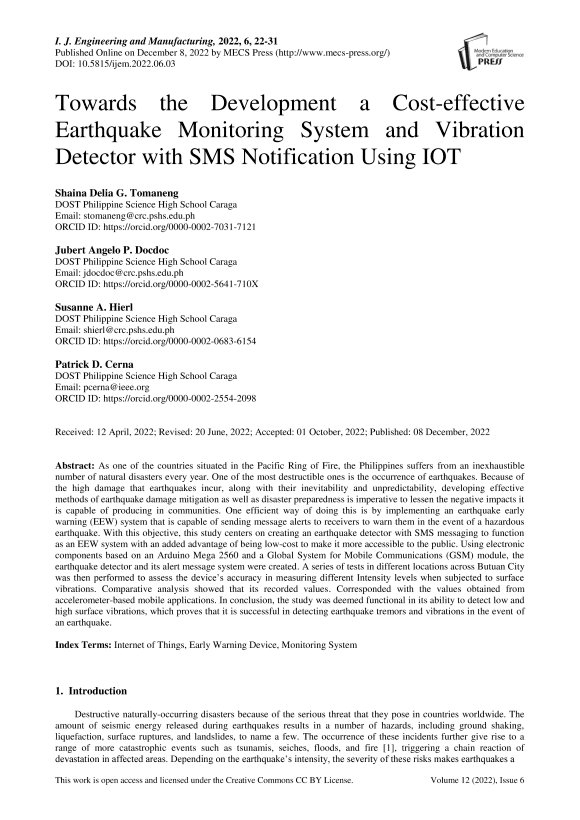 I. J. Engineering and Manufacturing, 2022, 6, 22-31
Published Online on December 8, 2022 by MECS Press (http://www.mecs-press.org/)
DOI: 10.5815/ijem.2022.06.03

Modern Education and Computer Science PRESS

Towards the Development a Cost-effective Earthquake Monitoring System and Vibration Detector with SMS Notification Using IOT

Shaina Delia G. Tomaneng
DOST Philippine Science High School Caraga
Email: stomaneng@crc.pshs.edu.ph
ORCID ID: https://orcid.org/0000-0002-7031-7121

Jubert Angelo P. Docdoc
DOST Philippine Science High School Caraga
Email: jdocdoc@crc.pshs.edu.ph
ORCID ID: https://orcid.org/0000-0002-5641-710X

Susanne A. Hierl
DOST Philippine Science High School Caraga
Email: shierl@crc.pshs.edu.ph
ORCID ID: https://orcid.org/0000-0002-0683-6154

Patrick D. Cerna
DOST Philippine Science High School Caraga
Email: pcerna@ieee.org
ORCID ID: https://orcid.org/0000-0002-2554-2098

Received: 12 April, 2022; Revised: 20 June, 2022; Accepted: 01 October, 2022; Published: 08 December, 2022

Abstract: As one of the countries situated in the Pacific Ring of Fire, the Philippines suffers from an inexhaustible number of natural disasters every year. One of the most destructible ones is the occurrence of earthquakes. Because of the high damage that earthquakes incur, along with their inevitability and unpredictability, developing effective methods of earthquake damage mitigation as well as disaster preparedness is imperative to lessen the negative impacts it is capable of producing in communities. One efficient way of doing this is by implementing an earthquake early warning (EEW) system that is capable of sending message alerts to receivers to warn them in the event of a hazardous earthquake. With this objective, this study centers on creating an earthquake detector with SMS messaging to function as an EEW system with an added advantage of being low-cost to make it more accessible to the public. Using electronic components based on an Arduino Mega 2560 and a Global System for Mobile Communications (GSM) module, the earthquake detector and its alert message system were created. A series of tests in different locations across Butuan City was then performed to assess the device's accuracy in measuring different Intensity levels when subjected to surface vibrations. Comparative analysis showed that its recorded values. Corresponded with the values obtained from accelerometer-based mobile applications. In conclusion, the study was deemed functional in its ability to detect low and high surface vibrations, which proves that it is successful in detecting earthquake tremors and vibrations in the event of an earthquake.

Index Terms: Internet of Things, Early Warning Device, Monitoring System

1. Introduction

Destructive naturally-occurring disasters because of the serious threat that they pose in countries worldwide. The amount of seismic energy released during earthquakes results in a number of hazards, including ground shaking, liquefaction, surface ruptures, and landslides, to name a few. The occurrence of these incidents further give rise to a range of more catastrophic events such as tsunamis, seiches, floods, and fire [1], triggering a chain reaction of devastation in affected areas. Depending on the earthquake's intensity, the severity of these risks makes earthquakes a

This work is open access and licensed under the Creative Commons CC BY License.
Volume 12 (2022), Issue 6